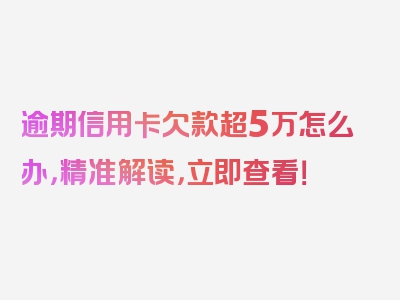 逾期信用卡欠款超5万怎么办，精准解读，立即查看！